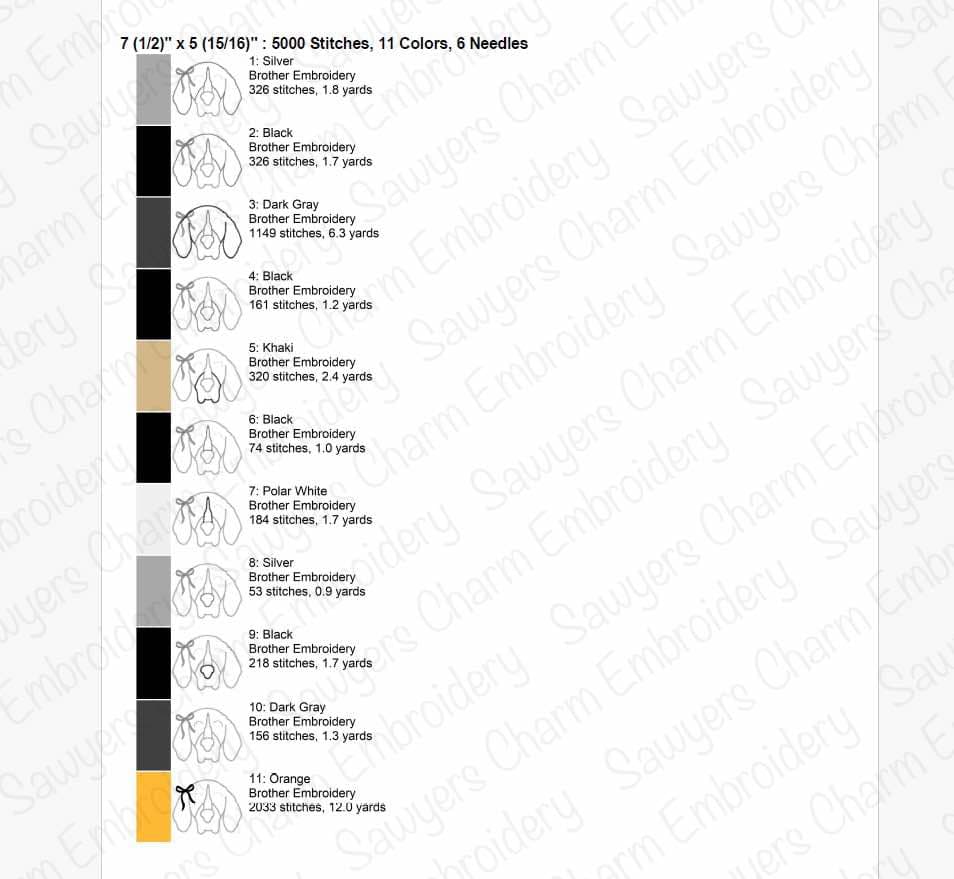 7 (1/2)" x 5 (15/16)" : 5000 Stitches, 11 Colors, 6 Needles

1: Silver
Brother Embroidery
326 stitches, 1.8 yards

2: Black
Brother Embroidery
326 stitches, 1.7 yards

3: Dark Gray
Brother Embroidery
1149 stitches, 6.3 yards

4: Black
Brother Embroidery
161 stitches, 1.2 yards

5: Khaki
Brother Embroidery
320 stitches, 2.4 yards

6: Black
Brother Embroidery
74 stitches, 1.0 yards

7: Polar White
Brother Embroidery
184 stitches, 1.7 yards

8: Silver
Brother Embroidery
53 stitches, 0.9 yards

9: Black
Brother Embroidery
218 stitches, 1.7 yards

10: Dark Gray
Brother Embroidery
156 stitches, 1.3 yards

11: Orange
Brother Embroidery
2033 stitches, 12.0 yards

Sawyers Charm Embroidery